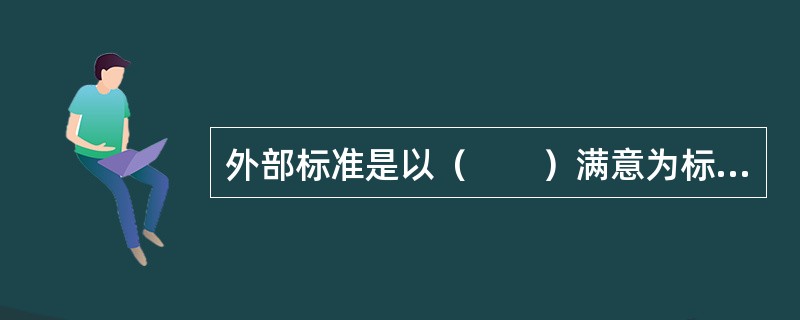 外部标准是以（　　）满意为标...